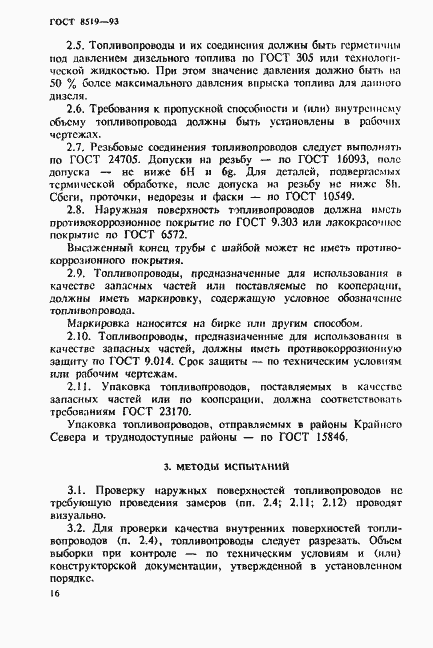 ГОСТ 8519—93

2.5. Топливопроводы и их соединения должны быть герметичны под давлением дизельного топлива по ГОСТ 305 или технологической жидкостью. При этом значение давления должно быть на 50 % более максимального давления впрыска топлива для данного дизеля.

2.6. Требования к пропускной способности и (или) внутреннему объему топливопровода должны быть установлены в рабочих чертежах.

2.7. Резьбовые соединения топливопроводов следует выполнять по ГОСТ 24705. Допуски на резьбу — по ГОСТ 16093, поле допуска — не ниже 6H и 6g. Для деталей, подвергаемых термической обработке, поле допуска на резьбу не ниже 8h. Сбеги, проточки, недорезы и фаски — по ГОСТ 10549.

2.8. Наружная поверхность топливопроводов должна иметь противокоррозионное покрытие по ГОСТ 9.303 или лакокрасочное покрытие по ГОСТ 6572.

Высаженный конец трубы с шайбой может не иметь противокоррозионного покрытия.

2.9. Топливопроводы, предназначенные для использования в качестве запасных частей или поставляемые по кооперации, должны иметь маркировку, содержащую условное обозначение топливопровода.

Маркировка наносится на бирке или другим способом.

2.10. Топливопроводы, предназначенные для использования в качестве запасных частей, должны иметь противокоррозионную защиту по ГОСТ 9.014. Срок защиты — по техническим условиям или рабочим чертежам.

2.11. Упаковка топливопроводов, поставляемых в качестве запасных частей или по кооперации, должна соответствовать требованиям ГОСТ 23170.

Упаковка топливопроводов, отправляемых в районы Крайнего Севера и труднодоступные районы — по ГОСТ 15846.

3. МЕТОДЫ ИСПЫТАНИЙ

3.1. Проверку наружных поверхностей топливопроводов не требующую проведения замеров (пп. 2.4; 2.11; 2.12) проводят визуально.

3.2. Для проверки качества внутренних поверхностей топливопроводов (п. 2.4), топливопроводы следует разрезать. Объем выборки при контроле — по техническим условиям и (или) конструкторской документации, утвержденной в установленном порядке.

16